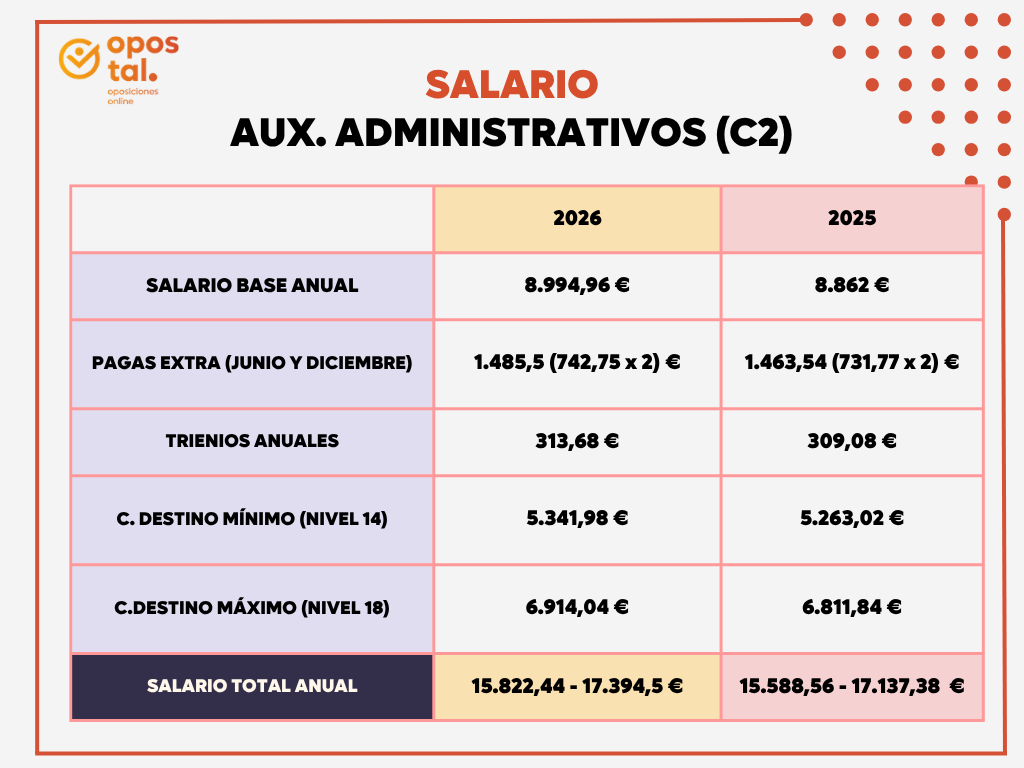 opos tal.
oposiciones online

SALARIO
AUX. ADMINISTRATIVOS (C2)

| | 2026 | 2025 |
|---|---|---|
| SALARIO BASE ANUAL | 8.994,96 € | 8.862 € |
| PAGAS EXTRA (JUNIO Y DICIEMBRE) | 1.485,5 (742,75 x 2) € | 1.463,54 (731,77 x 2) € |
| TRIENIOS ANUALES | 313,68 € | 309,08 € |
| C. DESTINO MÍNIMO (NIVEL 14) | 5.341,98 € | 5.263,02 € |
| C.DESTINO MÁXIMO (NIVEL 18) | 6.914,04 € | 6.811,84 € |
| SALARIO TOTAL ANUAL | 15.822,44 - 17.394,5 € | 15.588,56 - 17.137,38 € |